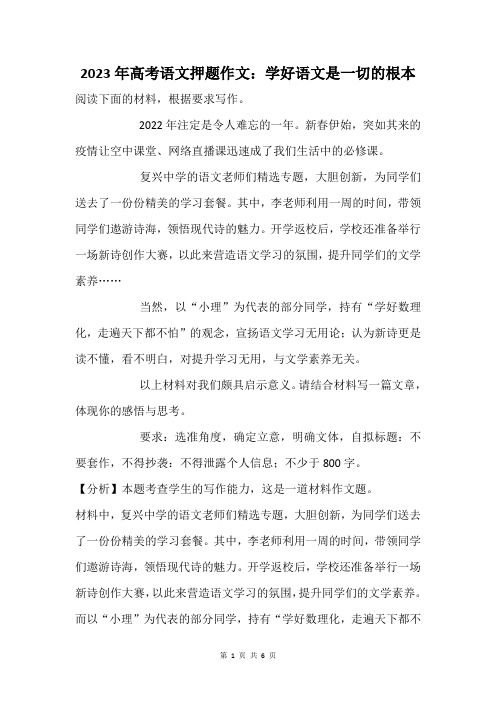 2023年高考语文押题作文：学好语文是一切的根本

阅读下面的材料，根据要求写作。

2022年注定是令人难忘的一年。新春伊始，突如其来的疫情让空中课堂、网络直播课迅速成了我们生活中的必修课。

复兴中学的语文老师们精选专题，大胆创新，为同学们送去了一份份精美的学习套餐。其中，李老师利用一周的时间，带领同学们遨游诗海，领悟现代诗的魅力。开学返校后，学校还准备举行一场新诗创作大赛，以此来营造语文学习的氛围，提升同学们的文学素养……

当然，以“小理”为代表的部分同学，持有“学好数理化，走遍天下都不怕”的观念，宣扬语文学习无用论；认为新诗更是读不懂，看不明白，对提升学习无用，与文学素养无关。

以上材料对我们颇具启示意义。请结合材料写一篇文章，体现你的感悟与思考。

要求：选准角度，确定立意，明确文体，自拟标题；不要套作，不得抄袭；不得泄露个人信息；不少于800字。

【分析】本题考查学生的写作能力，这是一道材料作文题。

材料中，复兴中学的语文老师们精选专题，大胆创新，为同学们送去了一份份精美的学习套餐。其中，李老师利用一周的时间，带领同学们遨游诗海，领悟现代诗的魅力。开学返校后，学校还准备举行一场新诗创作大赛，以此来营造语文学习的氛围，提升同学们的文学素养。而以“小理”为代表的部分同学，持有“学好数理化，走遍天下都不

第 1 页 共 6 页